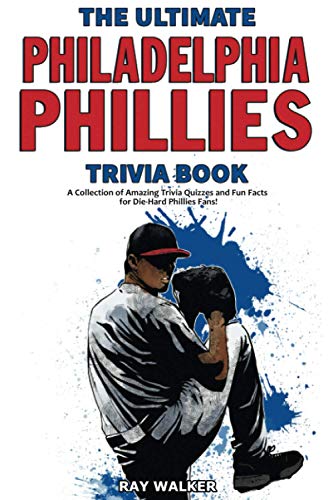 THE ULTIMATE
PHILADELPHIA
PHILLIES
TRIVIA BOOK

A Collection of Amazing Trivia Quizzes and Fun Facts for Die-Hard Phillies Fans!

RAY WALKER